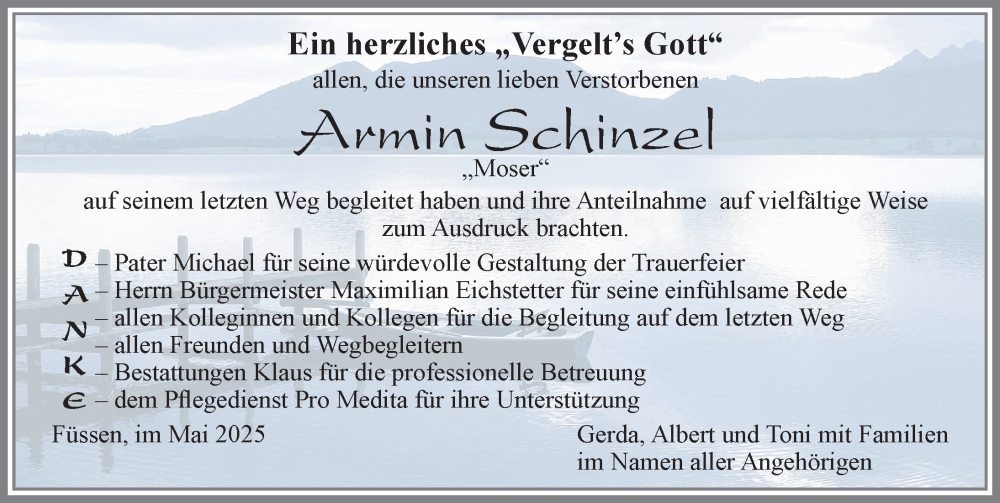 Ein herzliches „Vergelt's Gott“
allen, die unseren lieben Verstorbenen

Armin Schinzel
„Moser“

auf seinem letzten Weg begleitet haben und ihre Anteilnahme auf vielfältige Weise zum Ausdruck brachten.

D – Pater Michael für seine würdevolle Gestaltung der Trauerfeier
A – Herrn Bürgermeister Maximilian Eichstetter für seine einfühlsame Rede
N – allen Kolleginnen und Kollegen für die Begleitung auf dem letzten Weg
– allen Freunden und Wegbegleitern
K – Bestattungen Klaus für die professionelle Betreuung
E – dem Pflegedienst Pro Medita für ihre Unterstützung

Füssen, im Mai 2025

Gerda, Albert und Toni mit Familien
im Namen aller Angehörigen